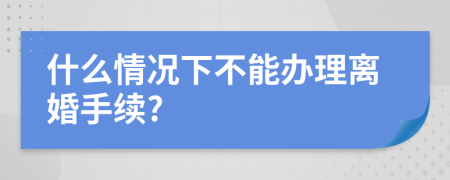 什么情况下不能办理离婚手续?